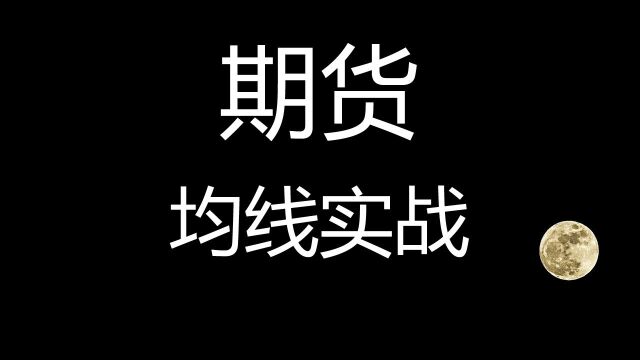 期货

均线实战